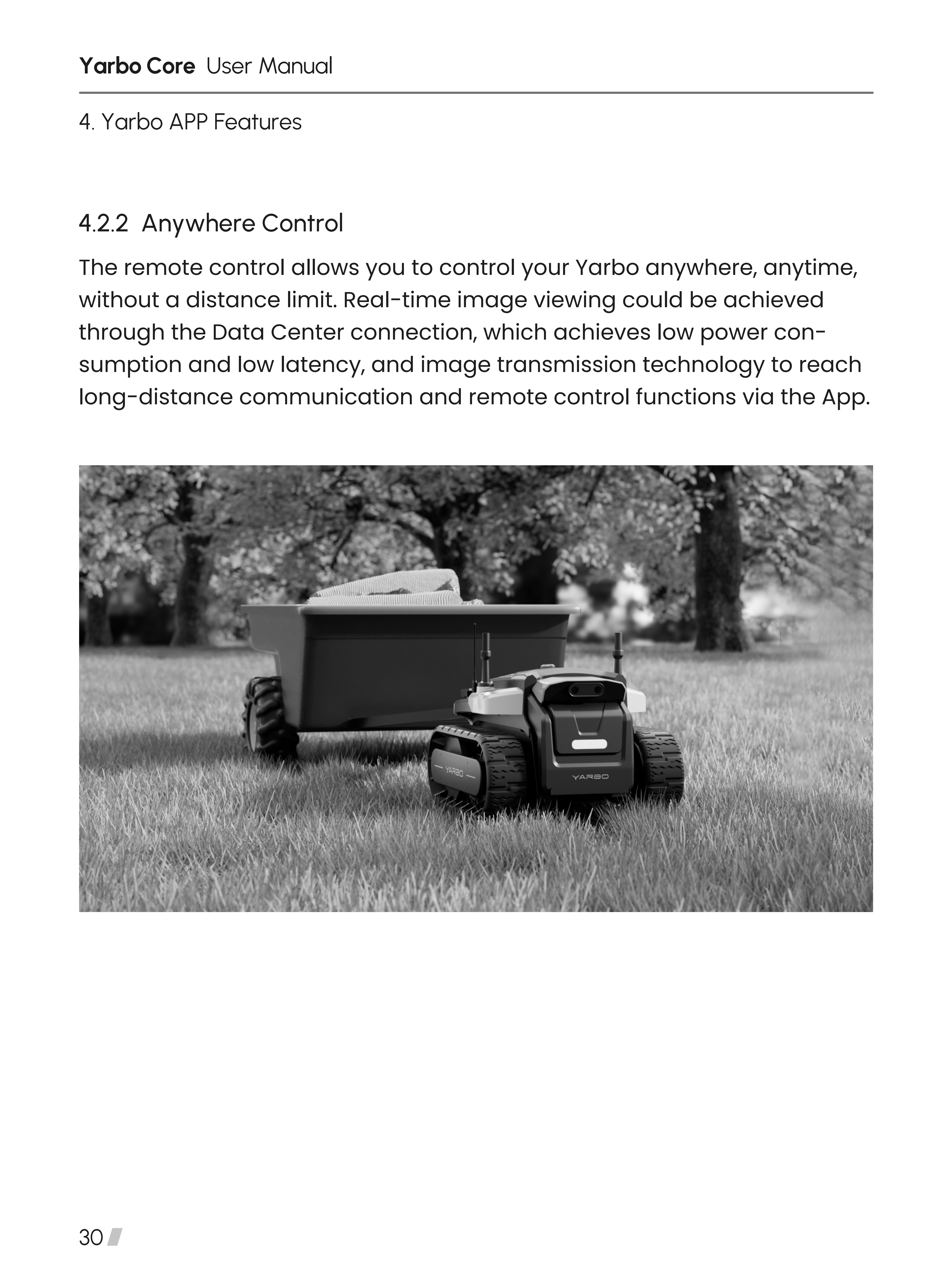 Yarbo Core User Manual

4. Yarbo APP Features

4.2.2 Anywhere Control

The remote control allows you to control your Yarbo anywhere, anytime, without a distance limit. Real-time image viewing could be achieved through the Data Center connection, which achieves low power consumption and low latency, and image transmission technology to reach long-distance communication and remote control functions via the App.

YARBO

YARBO

30